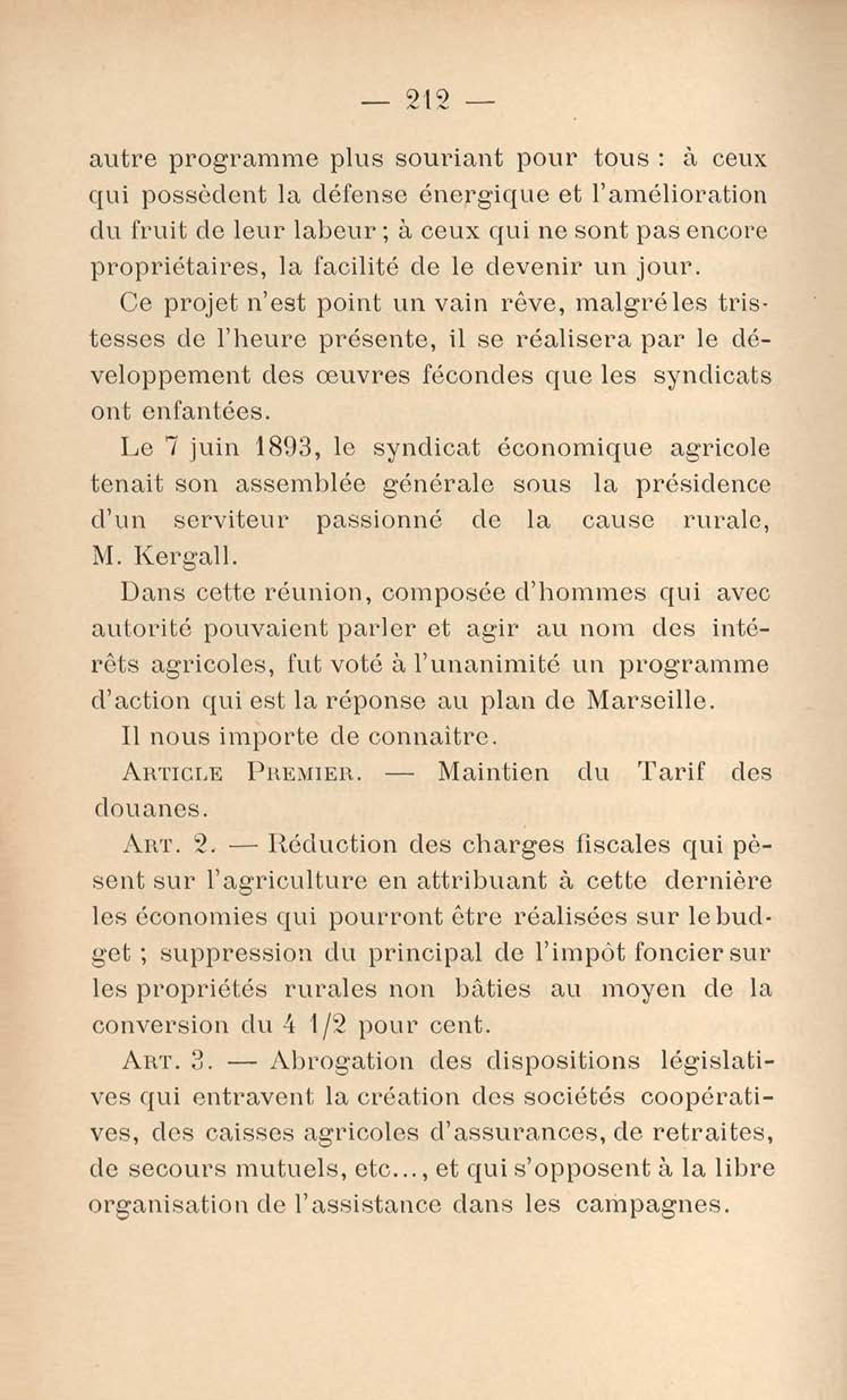 — 212 —

autre programme plus souriant pour tous : à ceux qui possèdent la défense énergique et l'amélioration du fruit de leur labeur ; à ceux qui ne sont pas encore propriétaires, la facilité de le devenir un jour.

Ce projet n'est point un vain rêve, malgré les tristesses de l'heure présente, il se réalisera par le développement des œuvres fécondes que les syndicats ont enfantées.

Le 7 juin 1893, le syndicat économique agricole tenait son assemblée générale sous la présidence d'un serviteur passionné de la cause rurale, M. Kergall.

Dans cette réunion, composée d'hommes qui avec autorité pouvaient parler et agir au nom des intérêts agricoles, fut voté à l'unanimité un programme d'action qui est la réponse au plan de Marseille.

Il nous importe de connaître.

Article Premier. — Maintien du Tarif des douanes.

Art. 2. — Réduction des charges fiscales qui pèsent sur l'agriculture en attribuant à cette dernière les économies qui pourront être réalisées sur le budget ; suppression du principal de l'impôt foncier sur les propriétés rurales non bâties au moyen de la conversion du 4 1/2 pour cent.

Art. 3. — Abrogation des dispositions législatives qui entravent la création des sociétés coopératives, des caisses agricoles d'assurances, de retraites, de secours mutuels, etc..., et qui s'opposent à la libre organisation de l'assistance dans les campagnes.